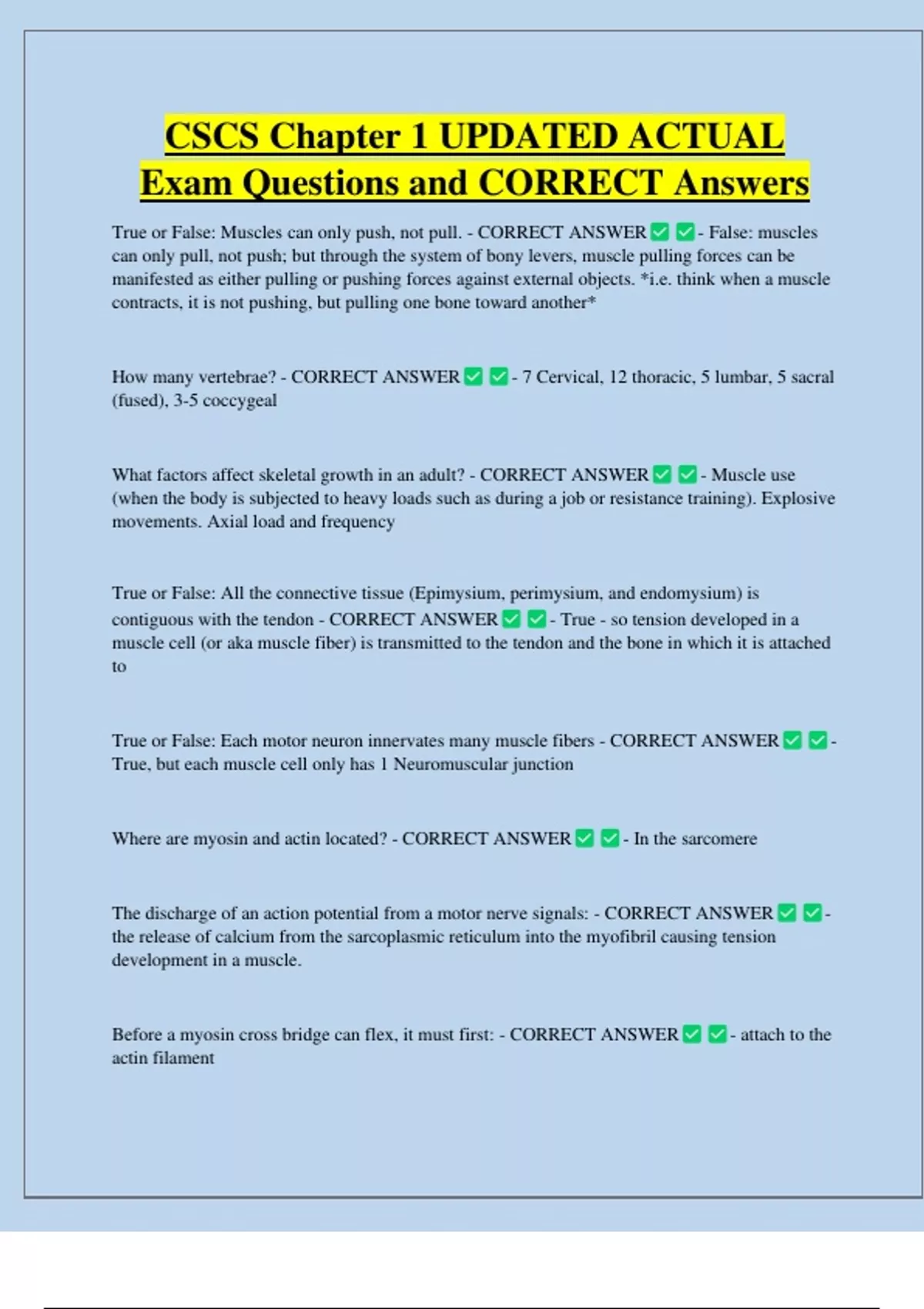 CSCS Chapter 1 UPDATED ACTUAL Exam Questions and CORRECT Answers

True or False: Muscles can only push, not pull. - CORRECT ANSWER ✅ ✅ - False: muscles can only pull, not push; but through the system of bony levers, muscle pulling forces can be manifested as either pulling or pushing forces against external objects. *i.e. think when a muscle contracts, it is not pushing, but pulling one bone toward another*

How many vertebrae? - CORRECT ANSWER ✅ ✅ - 7 Cervical, 12 thoracic, 5 lumbar, 5 sacral (fused), 3-5 coccygeal

What factors affect skeletal growth in an adult? - CORRECT ANSWER ✅ ✅ - Muscle use (when the body is subjected to heavy loads such as during a job or resistance training). Explosive movements. Axial load and frequency

True or False: All the connective tissue (Epimysium, perimysium, and endomysium) is contiguous with the tendon - CORRECT ANSWER ✅ ✅ - True - so tension developed in a muscle cell (or aka muscle fiber) is transmitted to the tendon and the bone in which it is attached to

True or False: Each motor neuron innervates many muscle fibers - CORRECT ANSWER ✅ ✅ - True, but each muscle cell only has 1 Neuromuscular junction

Where are myosin and actin located? - CORRECT ANSWER ✅ ✅ - In the sarcomere

The discharge of an action potential from a motor nerve signals: - CORRECT ANSWER ✅ ✅ - the release of calcium from the sarcoplasmic reticulum into the myofibril causing tension development in a muscle.

Before a myosin cross bridge can flex, it must first: - CORRECT ANSWER ✅ ✅ - attach to the actin filament